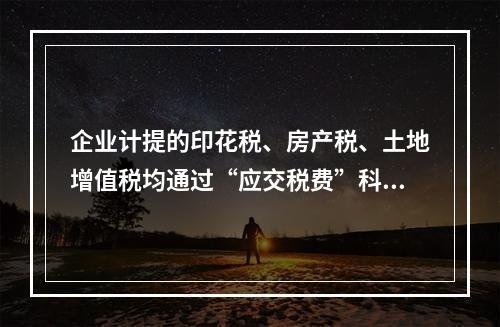 企业计提的印花税、房产税、土地增值税均通过“应交税费”科...